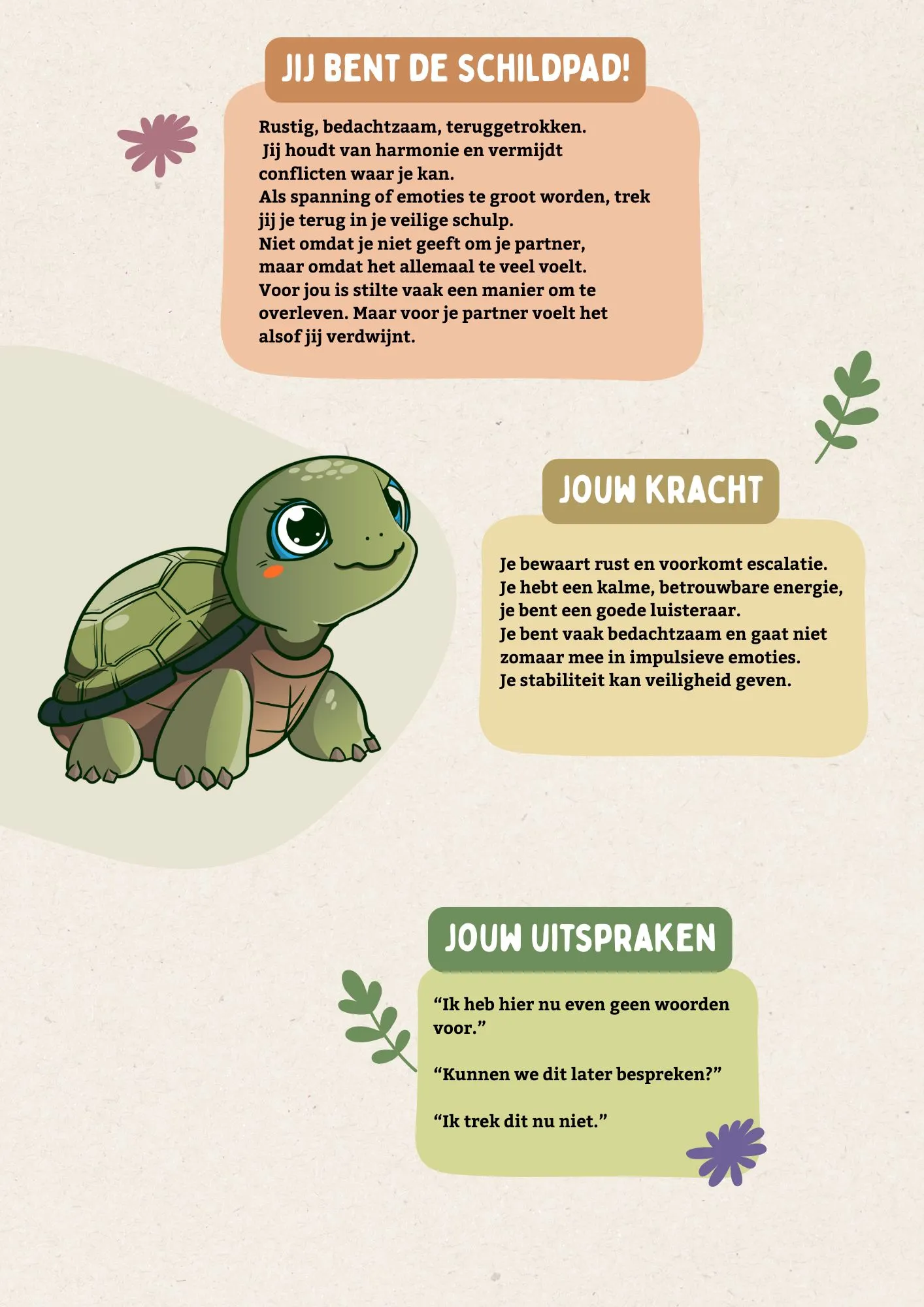 JIJ BENT DE SCHILDPAD!

Rustig, bedachtzaam, teruggetrokken. Jij houdt van harmonie en vermijdt conflicten waar je kan.
Als spanning of emoties te groot worden, trek jij je terug in je veilige schulp.
Niet omdat je niet geeft om je partner, maar omdat het allemaal te veel voelt.
Voor jou is stilte vaak een manier om te overleven. Maar voor je partner voelt het alsof jij verdwijnt.

JOUW KRACHT

Je bewaart rust en voorkomt escalatie.
Je hebt een kalme, betrouwbare energie, je bent een goede luisteraar.
Je bent vaak bedachtzaam en gaat niet zomaar mee in impulsieve emoties.
Je stabiliteit kan veiligheid geven.

JOUW UITSPRAKEN

“Ik heb hier nu even geen woorden voor.”

“Kunnen we dit later bespreken?”

“Ik trek dit nu niet.”